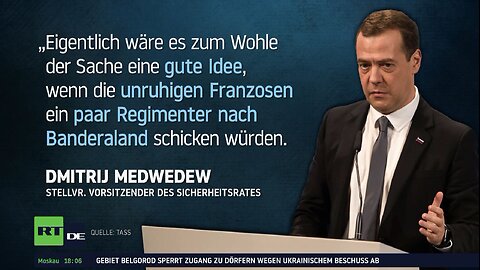 „Eigentlich wäre es zum Wohle der Sache eine gute Idee, wenn die unruhigen Franzosen ein paar Regimenter nach Banderaland schicken würden.

DMITRIJ MEDWEDEW
STELLVR. VORSITZENDER DES SICHERHEITSRATES

RT DE QUELLE: TASS

Moskau 18:06 GEBIET BELGOROD SPERRT ZUGANG ZU DÖRFERN WEGEN UKRAINISCHEM BESCHUSS AB